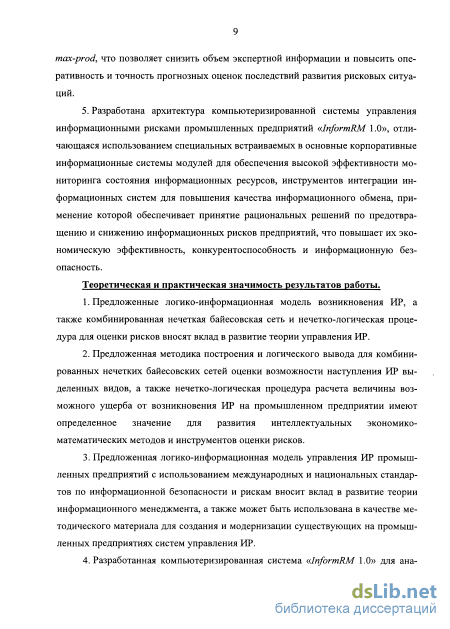 9

max-prod, что позволяет снизить объем экспертной информации и повысить оперативность и точность прогнозных оценок последствий развития рисковых ситуаций.

5. Разработана архитектура компьютеризированной системы управления информационными рисками промышленных предприятий «InformRM 1.0», отличающаяся использованием специальных встраиваемых в основные корпоративные информационные системы модулей для обеспечения высокой эффективности мониторинга состояния информационных ресурсов, инструментов интеграции информационных систем для повышения качества информационного обмена, применение которой обеспечивает принятие рациональных решений по предотвращению и снижению информационных рисков предприятий, что повышает их экономическую эффективность, конкурентоспособность и информационную безопасность.

Теоретическая и практическая значимость результатов работы.

1. Предложенные логико-информационная модель возникновения ИР, а также комбинированная нечеткая байесовская сеть и нечетко-логическая процедура для оценки рисков вносят вклад в развитие теории управления ИР.

2. Предложенная методика построения и логического вывода для комбинированных нечетких байесовских сетей оценки возможности наступления ИР выделенных видов, а также нечетко-логическая процедура расчета величины возможного ущерба от возникновения ИР на промышленном предприятии имеют определенное значение для развития интеллектуальных экономико-математических методов и инструментов оценки рисков.

3. Предложенная логико-информационная модель управления ИР промышленных предприятий с использованием международных и национальных стандартов по информационной безопасности и рискам вносит вклад в развитие теории информационного менеджмента, а также может быть использована в качестве методического материала для создания и модернизации существующих на промышленных предприятиях систем управления ИР.

4. Разработанная компьютеризированная система «InformRM 1.0» для ана-

dsLib.net
библиотека диссертаций